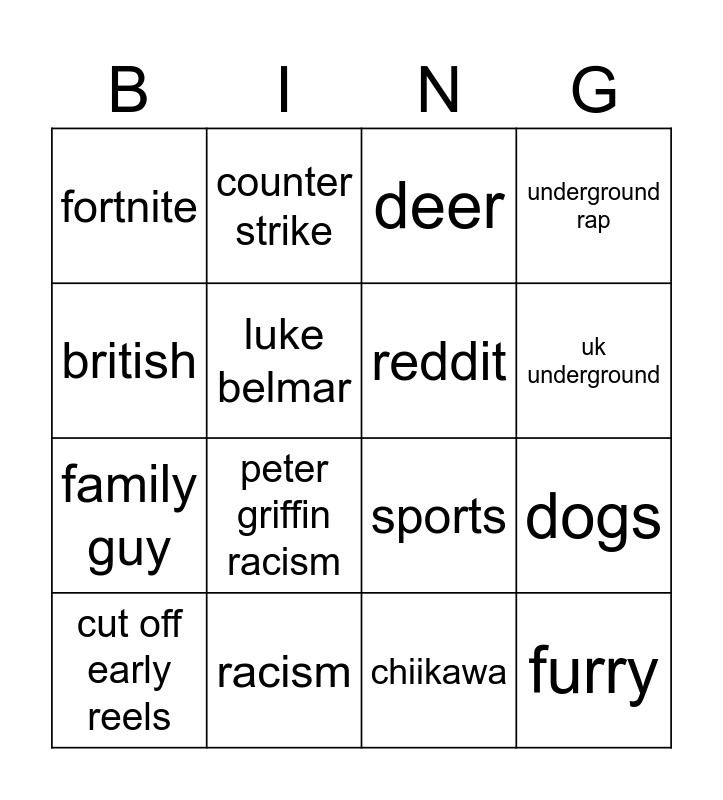 | B | I | N | G |
|---|---|---|---|
| fortnite | counter strike | deer | underground rap |
| british | luke belmar | reddit | uk underground |
| family guy | peter griffin racism | sports | dogs |
| cut off early reels | racism | chiikawa | furry |